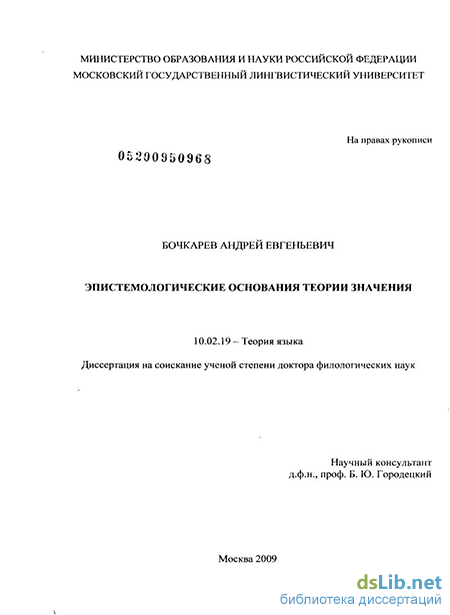 МИНИСТЕРСТВО ОБРАЗОВАНИЯ И НАУКИ РОССИЙСКОЙ ФЕДЕРАЦИИ
МОСКОВСКИЙ ГОСУДАРСТВЕННЫЙ ЛИНГВИСТИЧЕСКИЙ УНИВЕРСИТЕТ

На правах рукописи

05200950968

БОЧКАРЕВ АНДРЕЙ ЕВГЕНЬЕВИЧ

ЭПИСТЕМОЛОГИЧЕСКИЕ ОСНОВАНИЯ ТЕОРИИ ЗНАЧЕНИЯ

10.02.19 – Теория языка

Диссертация на соискание ученой степени доктора филологических наук

Научный консультант
д.ф.н., проф. Б. Ю. Городецкий

Москва 2009

dsLib.net
библиотека диссертаций